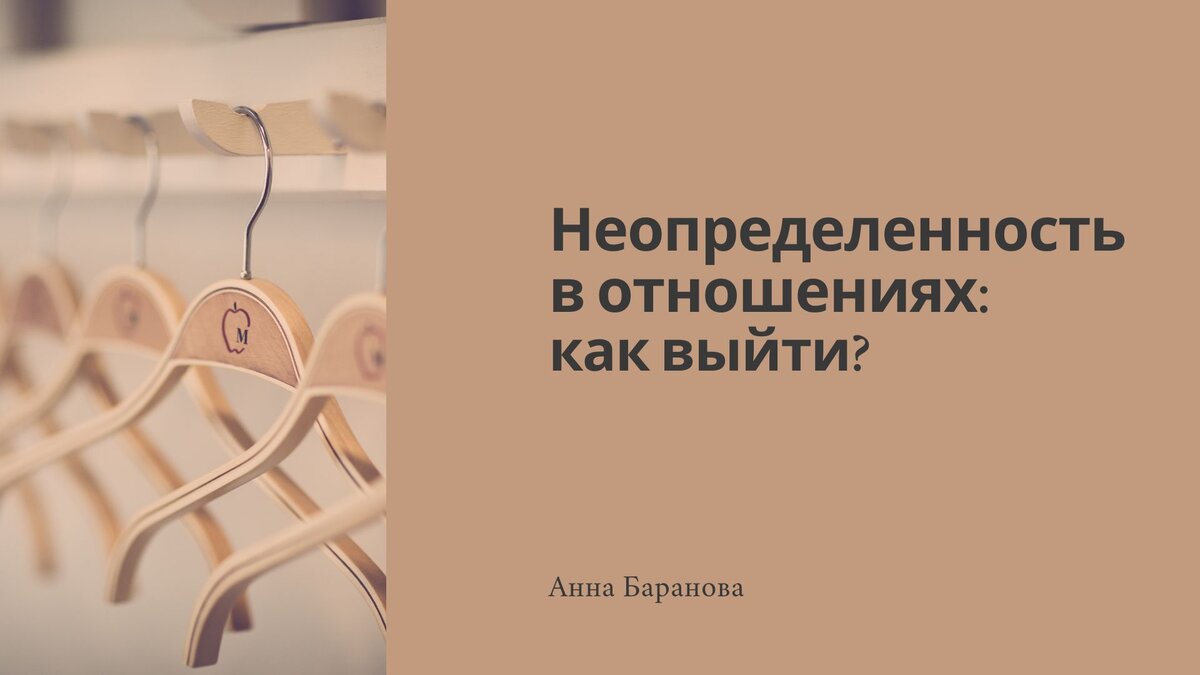 M

Неопределенность в отношениях: как выйти?

Анна Баранова